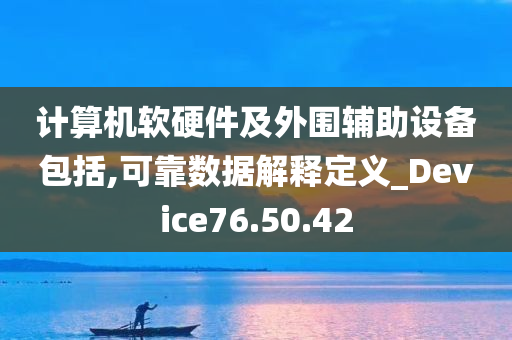 计算机软硬件及外围辅助设备包括,可靠数据解释定义_Device76.50.42